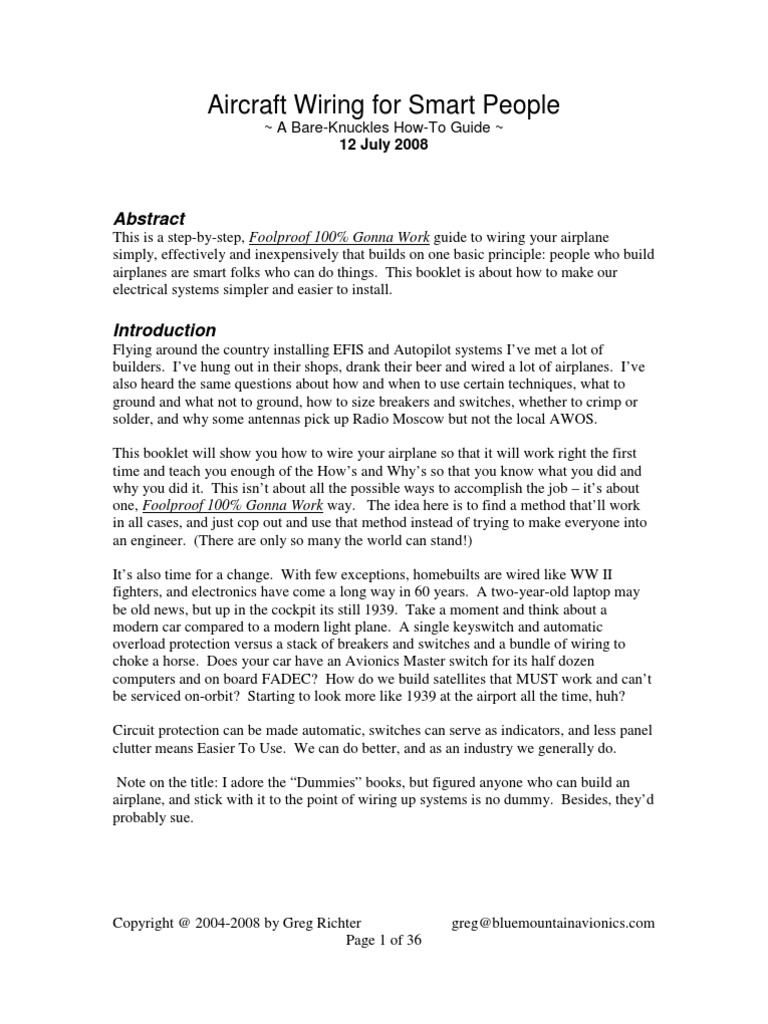 Aircraft Wiring for Smart People
~ A Bare-Knuckles How-To Guide ~
12 July 2008

Abstract
This is a step-by-step, Foolproof 100% Gonna Work guide to wiring your airplane simply, effectively and inexpensively that builds on one basic principle: people who build airplanes are smart folks who can do things. This booklet is about how to make our electrical systems simpler and easier to install.

Introduction
Flying around the country installing EFIS and Autopilot systems I've met a lot of builders. I've hung out in their shops, drank their beer and wired a lot of airplanes. I've also heard the same questions about how and when to use certain techniques, what to ground and what not to ground, how to size breakers and switches, whether to crimp or solder, and why some antennas pick up Radio Moscow but not the local AWOS.

This booklet will show you how to wire your airplane so that it will work right the first time and teach you enough of the How's and Why's so that you know what you did and why you did it. This isn't about all the possible ways to accomplish the job – it's about one, Foolproof 100% Gonna Work way. The idea here is to find a method that'll work in all cases, and just cop out and use that method instead of trying to make everyone into an engineer. (There are only so many the world can stand!)

It's also time for a change. With few exceptions, homebuilts are wired like WW II fighters, and electronics have come a long way in 60 years. A two-year-old laptop may be old news, but up in the cockpit its still 1939. Take a moment and think about a modern car compared to a modern light plane. A single keyswitch and automatic overload protection versus a stack of breakers and switches and a bundle of wiring to choke a horse. Does your car have an Avionics Master switch for its half dozen computers and on board FADEC? How do we build satellites that MUST work and can't be serviced on-orbit? Starting to look more like 1939 at the airport all the time, huh?

Circuit protection can be made automatic, switches can serve as indicators, and less panel clutter means Easier To Use. We can do better, and as an industry we generally do.

Note on the title: I adore the "Dummies" books, but figured anyone who can build an airplane, and stick with it to the point of wiring up systems is no dummy. Besides, they'd probably sue.

Copyright @ 2004-2008 by Greg Richter greg@bluemountainavionics.com
Page 1 of 36